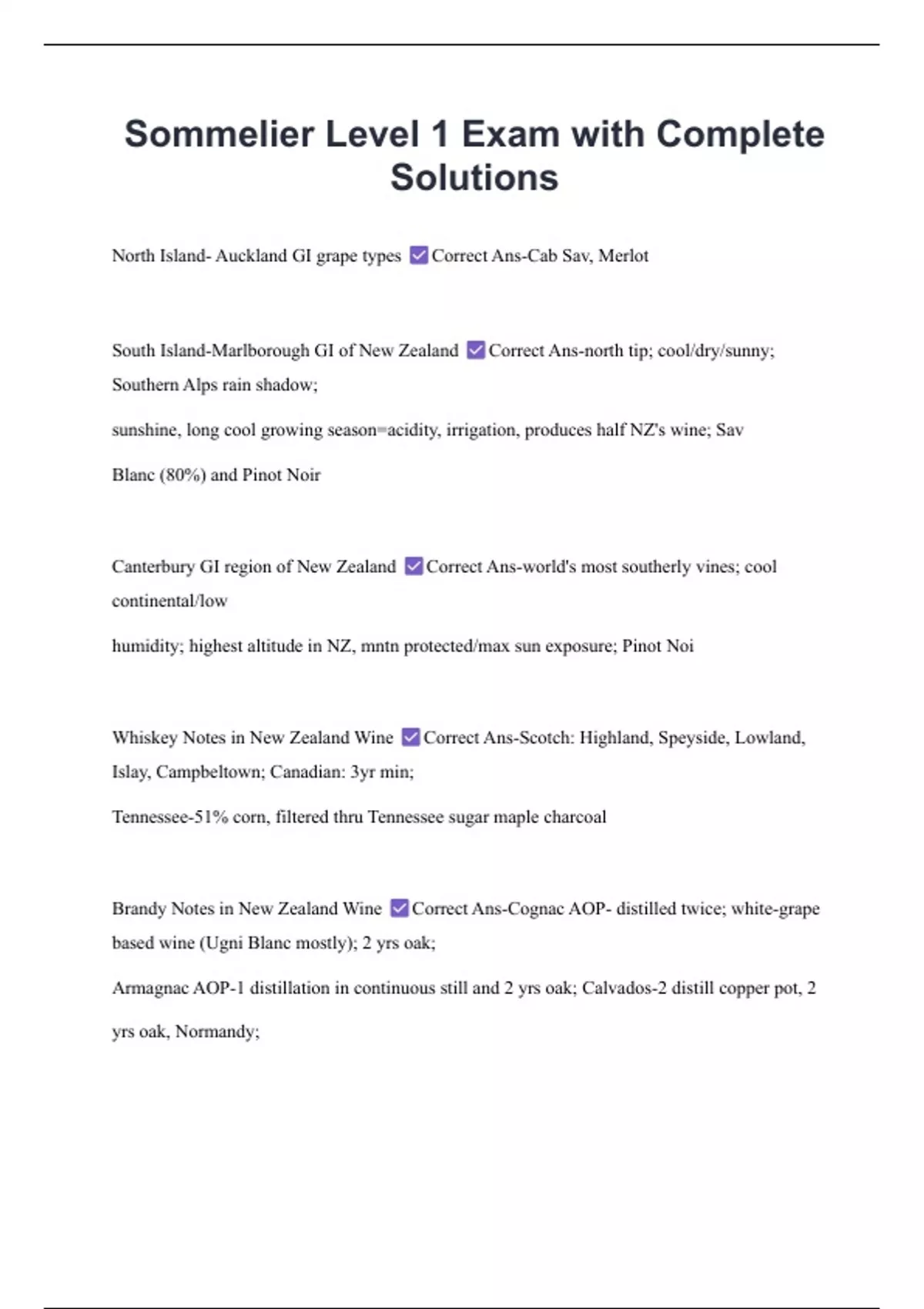 Sommelier Level 1 Exam with Complete Solutions

North Island- Auckland GI grape types ☑ Correct Ans-Cab Sav, Merlot

South Island-Marlborough GI of New Zealand ☑ Correct Ans-north tip; cool/dry/sunny; Southern Alps rain shadow;

sunshine, long cool growing season=acidity, irrigation, produces half NZ's wine; Sav Blanc (80%) and Pinot Noir

Canterbury GI region of New Zealand ☑ Correct Ans-world's most southerly vines; cool continental/low

humidity; highest altitude in NZ, mntn protected/max sun exposure; Pinot Noi

Whiskey Notes in New Zealand Wine ☑ Correct Ans-Scotch: Highland, Speyside, Lowland, Islay, Campbeltown; Canadian: 3yr min;

Tennessee-51% corn, filtered thru Tennessee sugar maple charcoal

Brandy Notes in New Zealand Wine ☑ Correct Ans-Cognac AOP- distilled twice; white-grape based wine (Ugni Blanc mostly); 2 yrs oak;

Armagnac AOP-1 distillation in continuous still and 2 yrs oak; Calvados-2 distill copper pot, 2 yrs oak, Normandy;